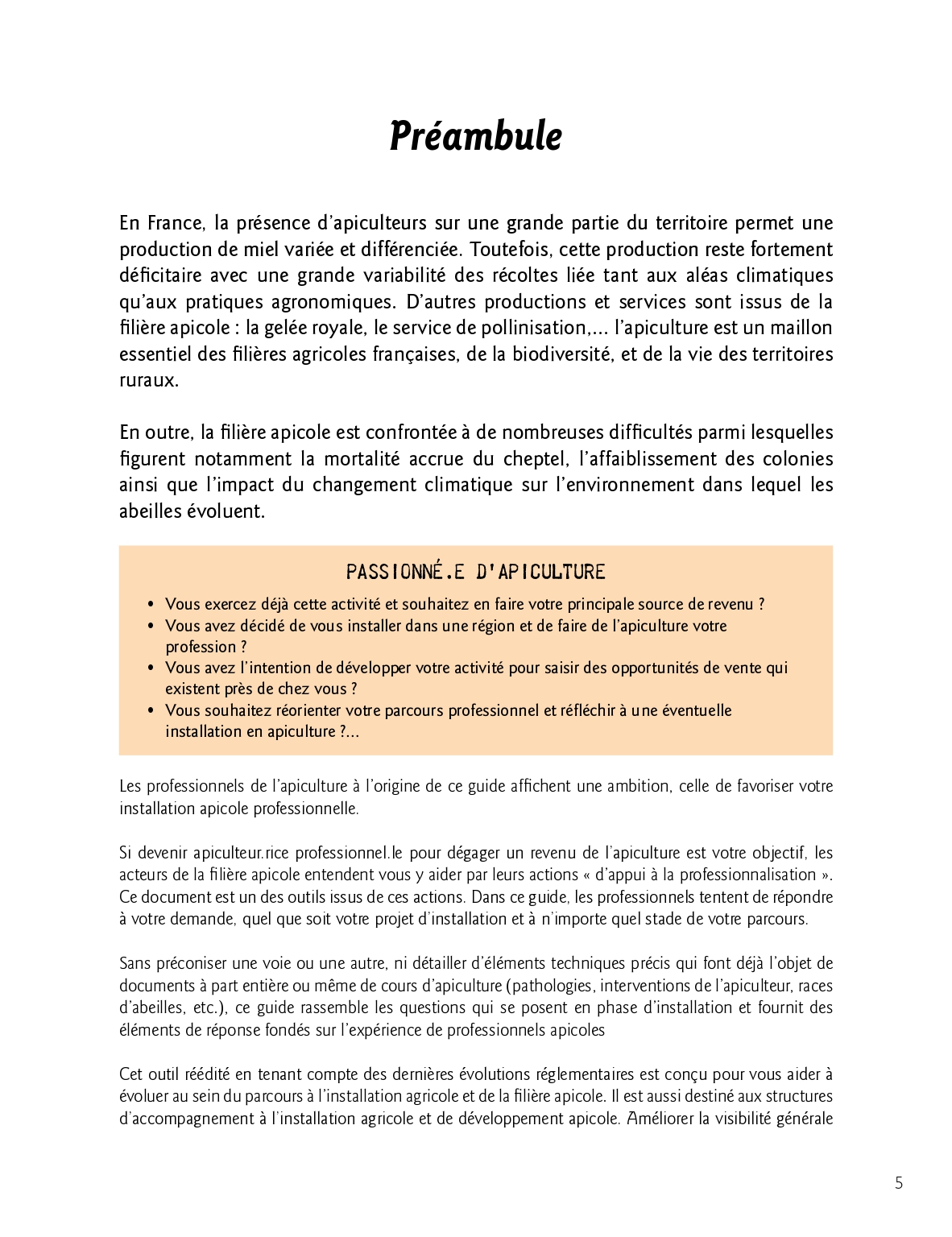 Préambule

En France, la présence d'apiculteurs sur une grande partie du territoire permet une production de miel variée et différenciée. Toutefois, cette production reste fortement déficitaire avec une grande variabilité des récoltes liée tant aux aléas climatiques qu'aux pratiques agronomiques. D'autres productions et services sont issus de la filière apicole : la gelée royale, le service de pollinisation,... l'apiculture est un maillon essentiel des filières agricoles françaises, de la biodiversité, et de la vie des territoires ruraux.

En outre, la filière apicole est confrontée à de nombreuses difficultés parmi lesquelles figurent notamment la mortalité accrue du cheptel, l'affaiblissement des colonies ainsi que l'impact du changement climatique sur l'environnement dans lequel les abeilles évoluent.

PASSIONNÉ.E D'APICULTURE

• Vous exercez déjà cette activité et souhaitez en faire votre principale source de revenu ?
• Vous avez décidé de vous installer dans une région et de faire de l'apiculture votre profession ?
• Vous avez l'intention de développer votre activité pour saisir des opportunités de vente qui existent près de chez vous ?
• Vous souhaitez réorienter votre parcours professionnel et réfléchir à une éventuelle installation en apiculture ?...

Les professionnels de l'apiculture à l'origine de ce guide affichent une ambition, celle de favoriser votre installation apicole professionnelle.

Si devenir apiculteur.rice professionnel.le pour dégager un revenu de l'apiculture est votre objectif, les acteurs de la filière apicole entendent vous y aider par leurs actions « d'appui à la professionnalisation ». Ce document est un des outils issus de ces actions. Dans ce guide, les professionnels tentent de répondre à votre demande, quel que soit votre projet d'installation et à n'importe quel stade de votre parcours.

Sans préconiser une voie ou une autre, ni détailler d'éléments techniques précis qui font déjà l'objet de documents à part entière ou même de cours d'apiculture (pathologies, interventions de l'apiculteur, races d'abeilles, etc.), ce guide rassemble les questions qui se posent en phase d'installation et fournit des éléments de réponse fondés sur l'expérience de professionnels apicoles

Cet outil réédité en tenant compte des dernières évolutions réglementaires est conçu pour vous aider à évoluer au sein du parcours à l'installation agricole et de la filière apicole. Il est aussi destiné aux structures d'accompagnement à l'installation agricole et de développement apicole. Améliorer la visibilité générale

5